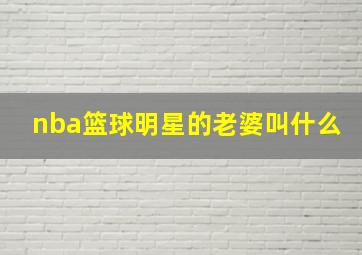 nba篮球明星的老婆叫什么